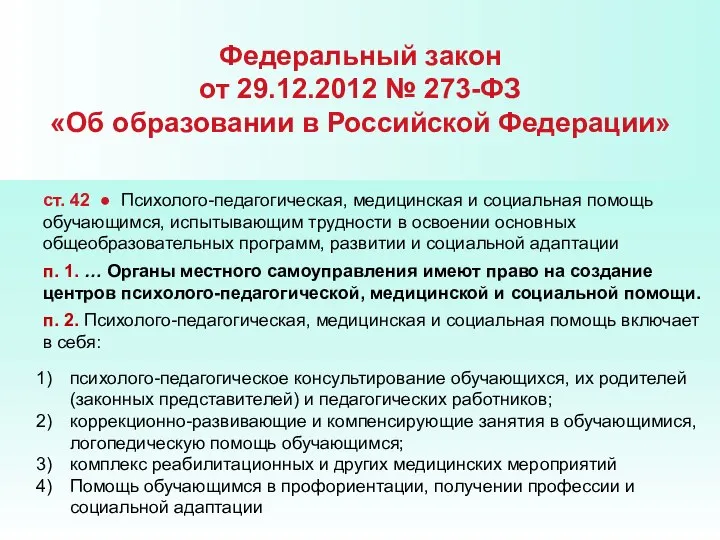 Федеральный закон
от 29.12.2012 № 273-ФЗ
«Об образовании в Российской Федерации»

ст. 42 ● Психолого-педагогическая, медицинская и социальная помощь обучающимся, испытывающим трудности в освоении основных общеобразовательных программ, развитии и социальной адаптации

п. 1. … Органы местного самоуправления имеют право на создание центров психолого-педагогической, медицинской и социальной помощи.

п. 2. Психолого-педагогическая, медицинская и социальная помощь включает в себя:

1) психолого-педагогическое консультирование обучающихся, их родителей (законных представителей) и педагогических работников;
2) коррекционно-развивающие и компенсирующие занятия в обучающимися, логопедическую помощь обучающимся;
3) комплекс реабилитационных и других медицинских мероприятий
4) Помощь обучающимся в профориентации, получении профессии и социальной адаптации